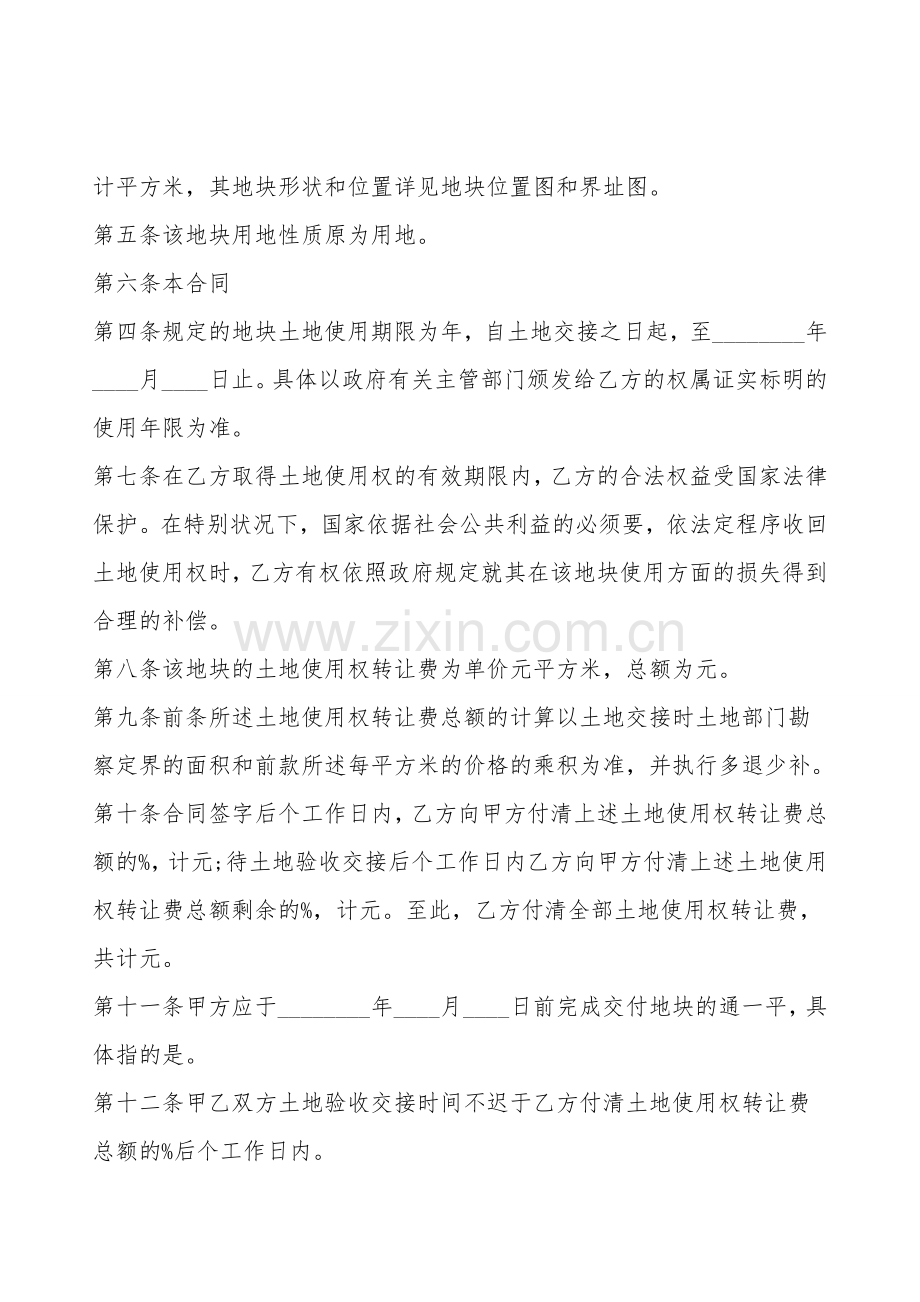 计平方米，其地块形状和位置详见地块位置图和界址图。

第五条该地块用地性质原为用地。

第六条本合同

第四条规定的地块土地使用期限为年，自土地交接之日起，至____年____月____日止。具体以政府有关主管部门颁发给乙方的权属证实标明的使用年限为准。

第七条在乙方取得土地使用权的有效期限内，乙方的合法权益受国家法律保护。在特别状况下，国家依据社会公共利益的必须要，依法定程序收回土地使用权时，乙方有权依照政府规定就其在该地块使用方面的损失得到合理的补偿。

第八条该地块的土地使用权转让费为单价元平方米，总额为元。

第九条前条所述土地使用权转让费总额的计算以土地交接时土地部门勘察定界的面积和前款所述每平方米的价格的乘积为准，并执行多退少补。

第十条合同签字后个工作日内，乙方向甲方付清上述土地使用权转让费总额的%，计元;待土地验收交接后个工作日内乙方向甲方付清上述土地使用权转让费总额剩余的%，计元。至此，乙方付清全部土地使用权转让费，共计元。

第十一条甲方应于____年____月____日前完成交付地块的通一平，具体指的是。

第十二条甲乙双方土地验收交接时间不迟于乙方付清土地使用权转让费总额的%后个工作日内。

www.zixin.com.cn